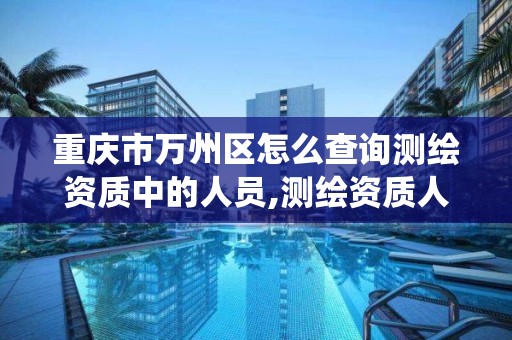 重庆市万州区怎么查询测绘资质中的人员,测绘资质人